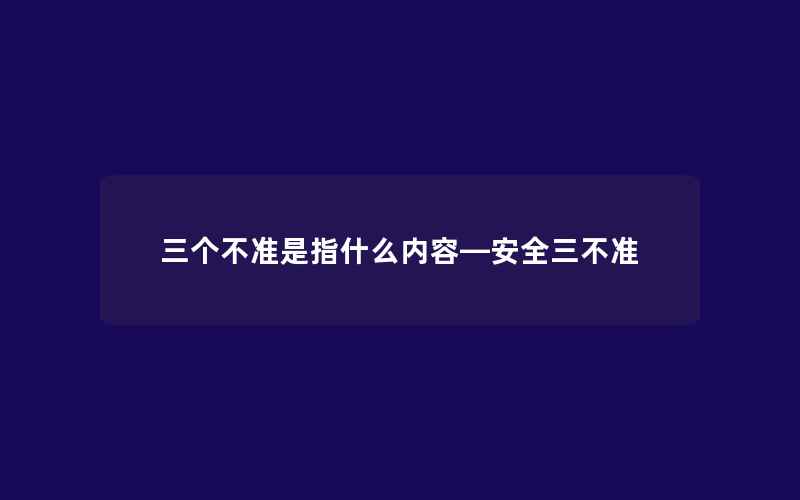 三个不准是指什么内容—安全三不准